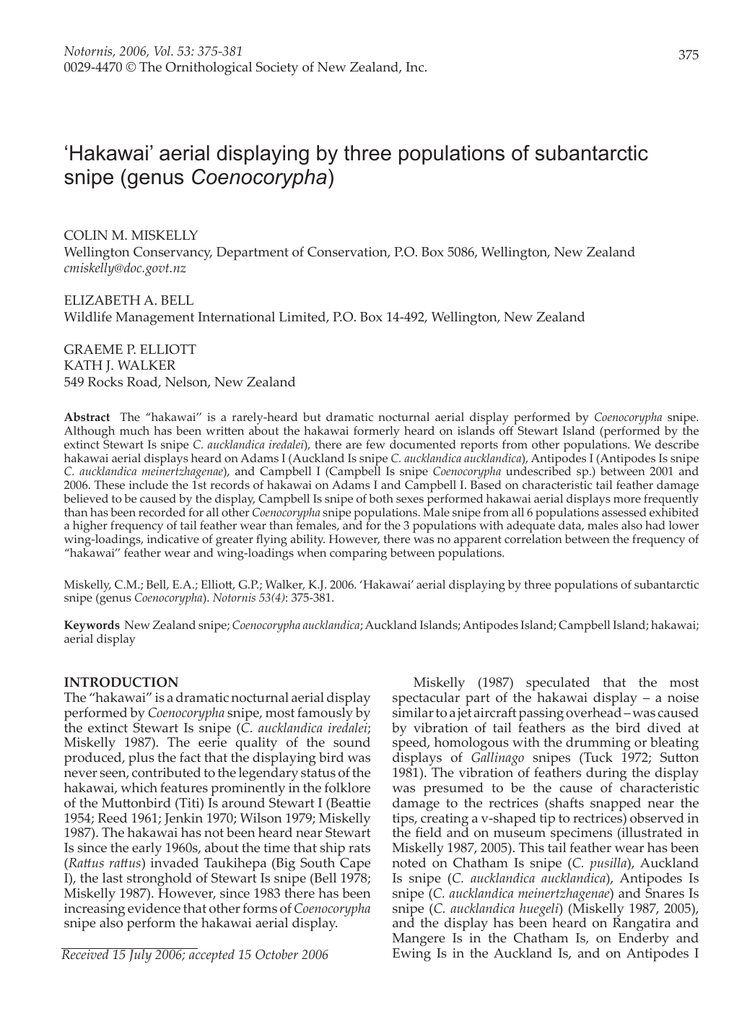 Notornis, 2006, Vol. 53: 375-381
0029-4470 © The Ornithological Society of New Zealand, Inc.

375

'Hakawai' aerial displaying by three populations of subantarctic snipe (genus Coenocorypha)

COLIN M. MISKELLY
Wellington Conservancy, Department of Conservation, P.O. Box 5086, Wellington, New Zealand
cmiskelly@doc.govt.nz

ELIZABETH A. BELL
Wildlife Management International Limited, P.O. Box 14-492, Wellington, New Zealand

GRAEME P. ELLIOTT
KATH J. WALKER
549 Rocks Road, Nelson, New Zealand

Abstract The "hakawai" is a rarely-heard but dramatic nocturnal aerial display performed by Coenocorypha snipe. Although much has been written about the hakawai formerly heard on islands off Stewart Island (performed by the extinct Stewart Is snipe C. aucklandica iredalei), there are few documented reports from other populations. We describe hakawai aerial displays heard on Adams I (Auckland Is snipe C. aucklandica aucklandica), Antipodes I (Antipodes Is snipe C. aucklandica meinertzhagenae), and Campbell I (Campbell Is snipe Coenocorypha undescribed sp.) between 2001 and 2006. These include the 1st records of hakawai on Adams I and Campbell I. Based on characteristic tail feather damage believed to be caused by the display, Campbell Is snipe of both sexes performed hakawai aerial displays more frequently than has been recorded for all other Coenocorypha snipe populations. Male snipe from all 6 populations assessed exhibited a higher frequency of tail feather wear than females, and for the 3 populations with adequate data, males also had lower wing-loadings, indicative of greater flying ability. However, there was no apparent correlation between the frequency of "hakawai" feather wear and wing-loadings when comparing between populations.

Miskelly, C.M.; Bell, E.A.; Elliott, G.P.; Walker, K.J. 2006. 'Hakawai' aerial displaying by three populations of subantarctic snipe (genus Coenocorypha). Notornis 53(4): 375-381.

Keywords New Zealand snipe; Coenocorypha aucklandica; Auckland Islands; Antipodes Island; Campbell Island; hakawai; aerial display

INTRODUCTION
The "hakawai" is a dramatic nocturnal aerial display performed by Coenocorypha snipe, most famously by the extinct Stewart Is snipe (C. aucklandica iredalei; Miskelly 1987). The eerie quality of the sound produced, plus the fact that the displaying bird was never seen, contributed to the legendary status of the hakawai, which features prominently in the folklore of the Muttonbird (Titi) Is around Stewart I (Beattie 1954; Reed 1961; Jenkin 1970; Wilson 1979; Miskelly 1987). The hakawai has not been heard near Stewart Is since the early 1960s, about the time that ship rats (Rattus rattus) invaded Taukihepa (Big South Cape I), the last stronghold of Stewart Is snipe (Bell 1978; Miskelly 1987). However, since 1983 there has been increasing evidence that other forms of Coenocorypha snipe also perform the hakawai aerial display.

Received 15 July 2006; accepted 15 October 2006

Miskelly (1987) speculated that the most spectacular part of the hakawai display – a noise similar to a jet aircraft passing overhead – was caused by vibration of tail feathers as the bird dived at speed, homologous with the drumming or bleating displays of Gallinago snipes (Tuck 1972; Sutton 1981). The vibration of feathers during the display was presumed to be the cause of characteristic damage to the rectrices (shafts snapped near the tips, creating a v-shaped tip to rectrices) observed in the field and on museum specimens (illustrated in Miskelly 1987, 2005). This tail feather wear has been noted on Chatham Is snipe (C. pusilla), Auckland Is snipe (C. aucklandica aucklandica), Antipodes Is snipe (C. aucklandica meinertzhagenae) and Snares Is snipe (C. aucklandica huegeli) (Miskelly 1987, 2005), and the display has been heard on Rangatira and Mangere Is in the Chatham Is, on Enderby and Ewing Is in the Auckland Is, and on Antipodes I